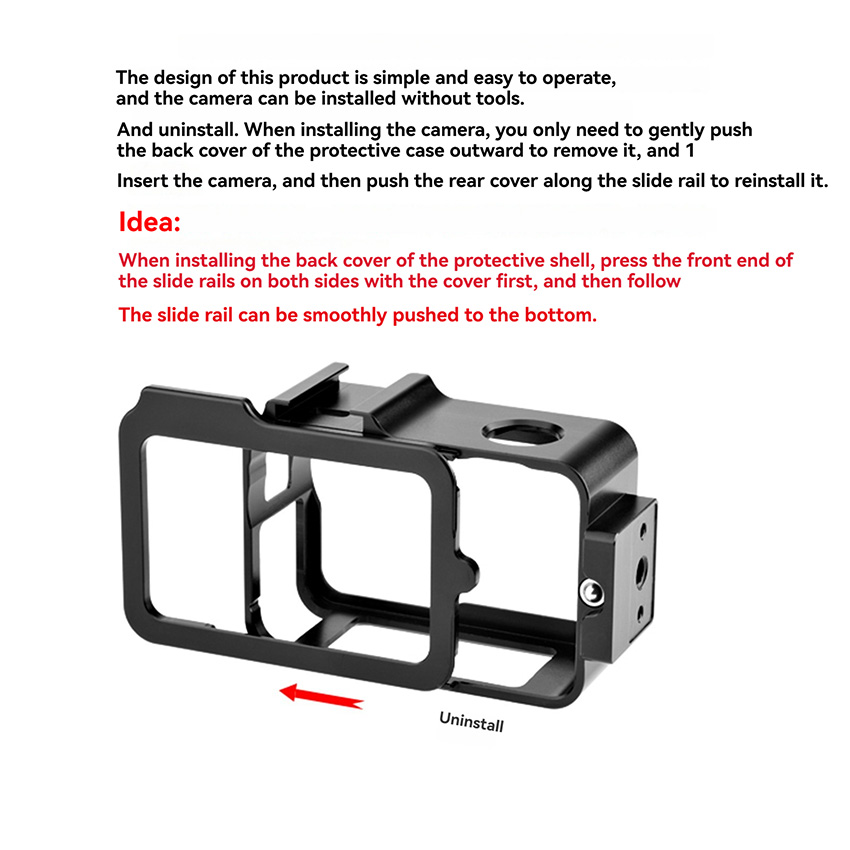 The design of this product is simple and easy to operate, and the camera can be installed without tools.

And uninstall. When installing the camera, you only need to gently push the back cover of the protective case outward to remove it, and 1

Insert the camera, and then push the rear cover along the slide rail to reinstall it.

Idea:

When installing the back cover of the protective shell, press the front end of the slide rails on both sides with the cover first, and then follow

The slide rail can be smoothly pushed to the bottom.

Uninstall